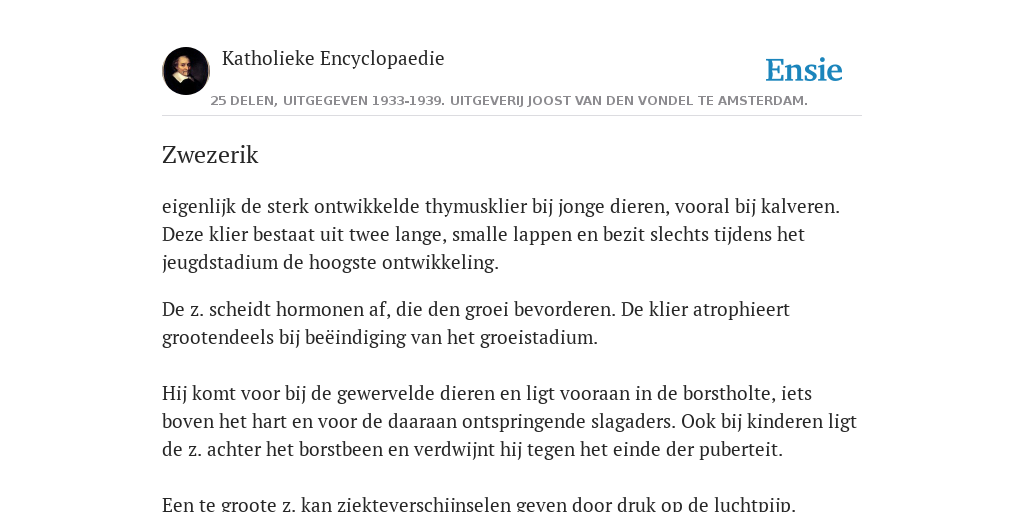 Katholieke Encyclopaedie

Ensie

25 DELEN, UITGEGEVEN 1933-1939. UITGEVERIJ JOOST VAN DEN VONDEL TE AMSTERDAM.

Zwezerik

eigenlijk de sterk ontwikkelde thymusklier bij jonge dieren, vooral bij kalveren. Deze klier bestaat uit twee lange, smalle lappen en bezit slechts tijdens het jeugdstadium de hoogste ontwikkeling.

De z. scheidt hormonen af, die den groei bevorderen. De klier atrophieert grootendeels bij beëindiging van het groeistadium.

Hij komt voor bij de gewervelde dieren en ligt vooraan in de borstholte, iets boven het hart en voor de daaraan ontspringende slagaders. Ook bij kinderen ligt de z. achter het borstbeen en verdwijnt hij tegen het einde der puberteit.

Een te groote z. kan ziekteverschijnselen geven door druk op de luchtpijp.